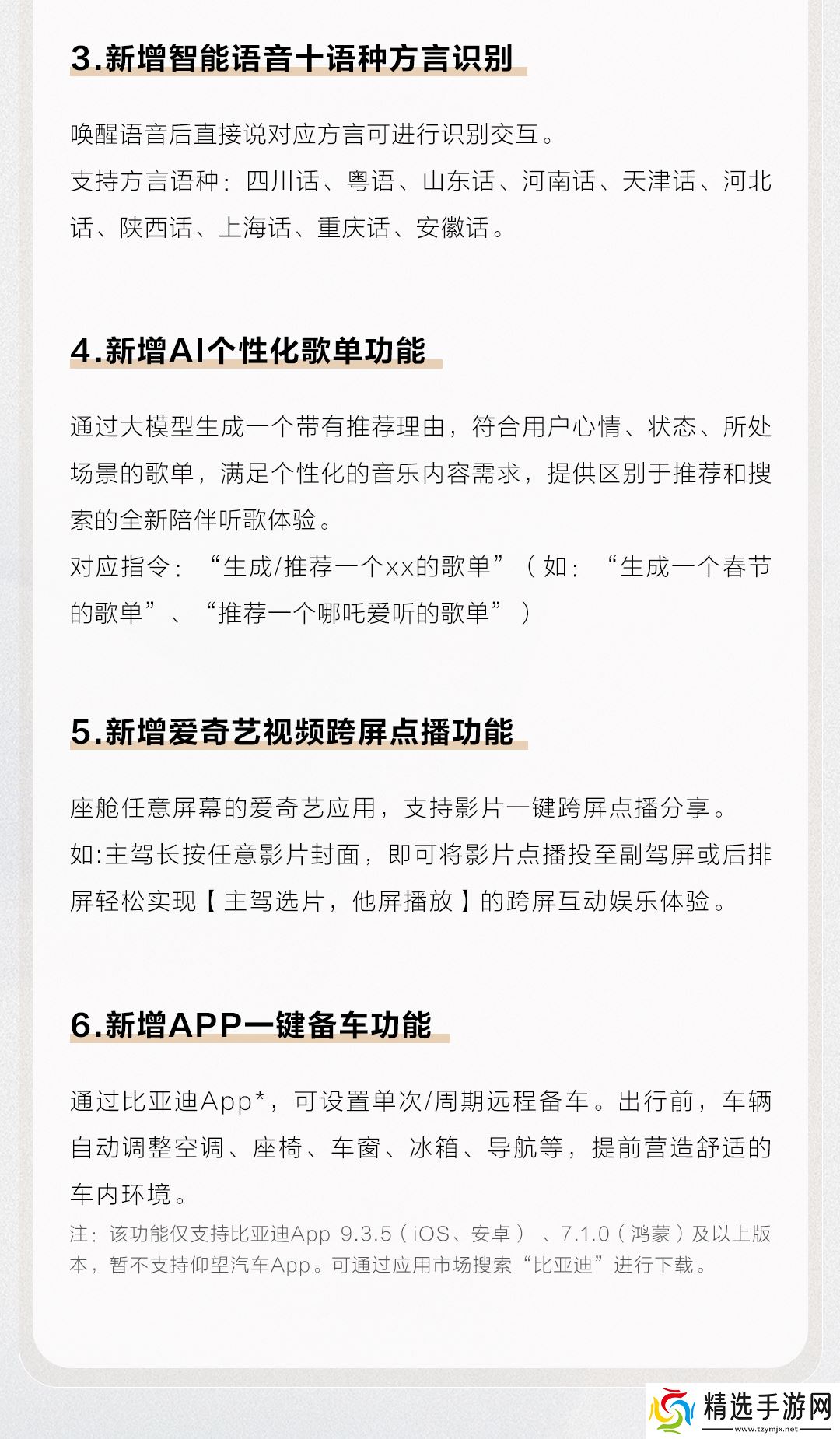 3.新增智能语音十语种方言识别

唤醒语音后直接说对应方言可进行识别交互。
支持方言语种：四川话、粤语、山东话、河南话、天津话、河北话、陕西话、上海话、重庆话、安徽话。

4.新增AI个性化歌单功能

通过大模型生成一个带有推荐理由，符合用户心情、状态、所处场景的歌单，满足个性化的音乐内容需求，提供区别于推荐和搜索的全新陪伴听歌体验。
对应指令：“生成/推荐一个xx的歌单”（如：“生成一个春节的歌单”、“推荐一个哪吒爱听的歌单”）

5.新增爱奇艺视频跨屏点播功能

座舱任意屏幕的爱奇艺应用，支持影片一键跨屏点播分享。
如:主驾长按任意影片封面，即可将影片点播投至副驾屏或后排屏轻松实现【主驾选片，他屏播放】的跨屏互动娱乐体验。

6.新增APP一键备车功能

通过比亚迪App*，可设置单次/周期远程备车。出行前，车辆自动调整空调、座椅、车窗、冰箱、导航等，提前营造舒适的车内环境。
注：该功能仅支持比亚迪App 9.3.5（iOS、安卓）、7.1.0（鸿蒙）及以上版本，暂不支持仰望汽车App。可通过应用市场搜索“比亚迪”进行下载。

精选手游网
www.tzymjx.net